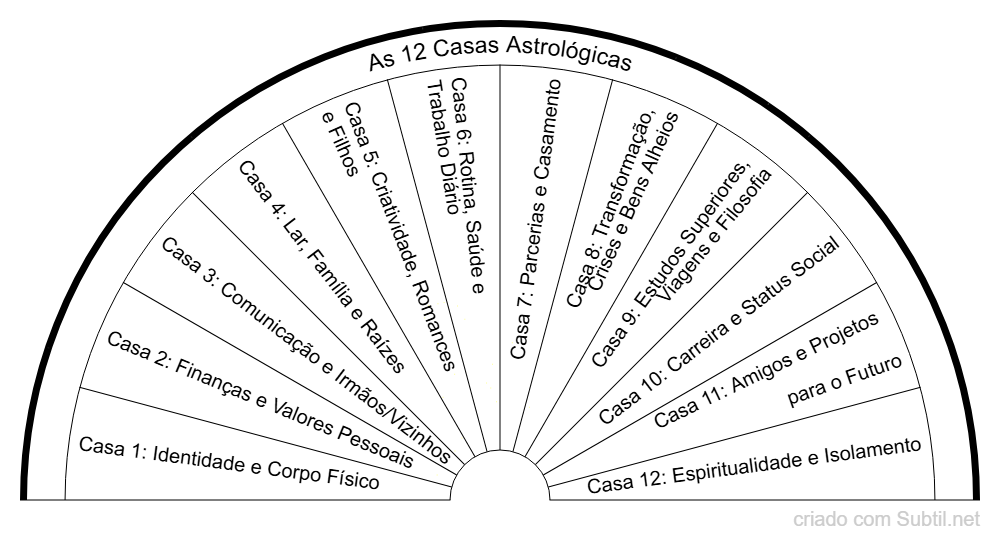 As 12 Casas Astrológicas

Casa 1: Identidade e Corpo Físico

Casa 2: Finanças e Valores Pessoais

Casa 3: Comunicação e Irmãos/Vizinhos

Casa 4: Lar, Família e Raízes

Casa 5: Criatividade, Romances e Filhos

Casa 6: Rotina, Saúde e Trabalho Diário

Casa 7: Parcerias e Casamento

Casa 8: Transformação, Crises e Bens Alheios

Casa 9: Estudos Superiores, Viagens e Filosofia

Casa 10: Carreira e Status Social

Casa 11: Amigos e Projetos para o Futuro

Casa 12: Espiritualidade e Isolamento

criado com Subtil.net